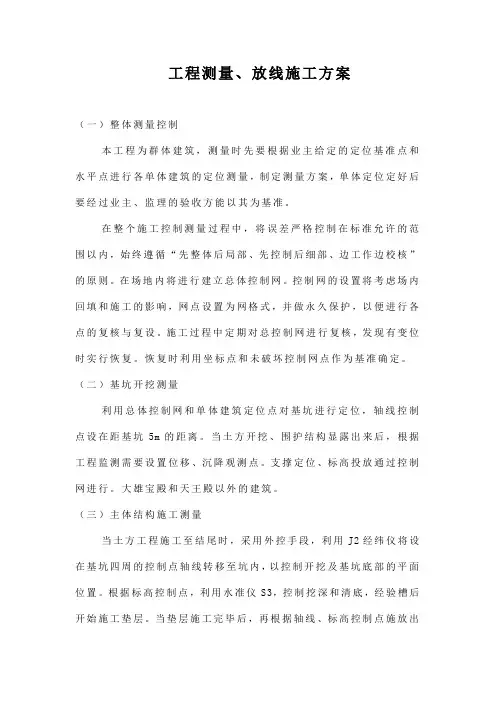 工程测量、放线施工方案

（一）整体测量控制

本工程为群体建筑，测量时先要根据业主给定的定位基准点和水平点进行各单体建筑的定位测量，制定测量方案，单体定位定好后要经过业主、监理的验收方能以其为基准。

在整个施工控制测量过程中，将误差严格控制在标准允许的范围以内，始终遵循“先整体后局部、先控制后细部、边工作边校核”的原则。在场地内将进行建立总体控制网。控制网的设置将考虑场内回填和施工的影响，网点设置为网格式，并做永久保护，以便进行各点的复核与复设。施工过程中定期对总控制网进行复核，发现有变位时实行恢复。恢复时利用坐标点和未破坏控制网点作为基准确定。

（二）基坑开挖测量

利用总体控制网和单体建筑定位点对基坑进行定位，轴线控制点设在距基坑 5m 的距离。当土方开挖、围护结构显露出来后，根据工程监测需要设置位移、沉降观测点。支撑定位、标高投放通过控制网进行。大雄宝殿和天王殿以外的建筑。

（三）主体结构施工测量

当土方工程施工至结尾时，采用外控手段，利用 J2 经纬仪将设在基坑四周的控制点轴线转移至坑内，以控制开挖及基坑底部的平面位置。根据标高控制点，利用水准仪 S3，控制挖深和清底，经验槽后开始施工垫层。当垫层施工完毕后，再根据轴线、标高控制点施放出